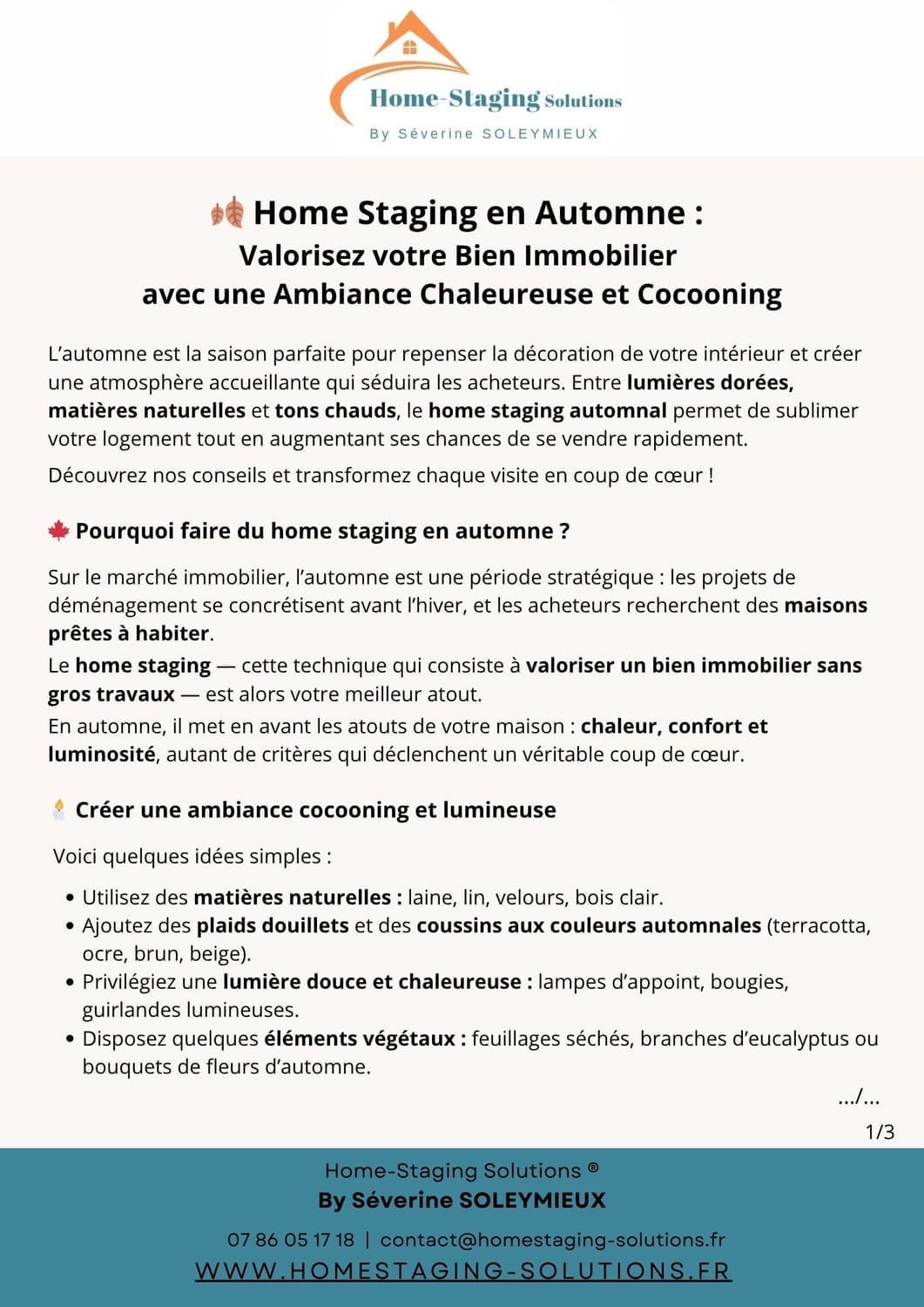 Home-Staging Solutions
By Séverine SOLEYMIEUX

Home Staging en Automne :
Valorisez votre Bien Immobilier
avec une Ambiance Chaleureuse et Cocooning

L'automne est la saison parfaite pour repenser la décoration de votre intérieur et créer une atmosphère accueillante qui séduira les acheteurs. Entre lumières dorées, matières naturelles et tons chauds, le home staging automnal permet de sublimer votre logement tout en augmentant ses chances de se vendre rapidement.

Découvrez nos conseils et transformez chaque visite en coup de cœur !

Pourquoi faire du home staging en automne ?

Sur le marché immobilier, l'automne est une période stratégique : les projets de déménagement se concrétisent avant l'hiver, et les acheteurs recherchent des maisons prêtes à habiter.
Le home staging — cette technique qui consiste à valoriser un bien immobilier sans gros travaux — est alors votre meilleur atout.
En automne, il met en avant les atouts de votre maison : chaleur, confort et luminosité, autant de critères qui déclenchent un véritable coup de cœur.

Créer une ambiance cocooning et lumineuse

Voici quelques idées simples :

• Utilisez des matières naturelles : laine, lin, velours, bois clair.
• Ajoutez des plaids douillets et des coussins aux couleurs automnales (terracotta, ocre, brun, beige).
• Privilégiez une lumière douce et chaleureuse : lampes d'appoint, bougies, guirlandes lumineuses.
• Disposez quelques éléments végétaux : feuillages séchés, branches d'eucalyptus ou bouquets de fleurs d'automne.

.../...
1/3

Home-Staging Solutions ®
By Séverine SOLEYMIEUX
07 86 05 17 18 | contact@homestaging-solutions.fr
WWW.HOMESTAGING-SOLUTIONS.FR